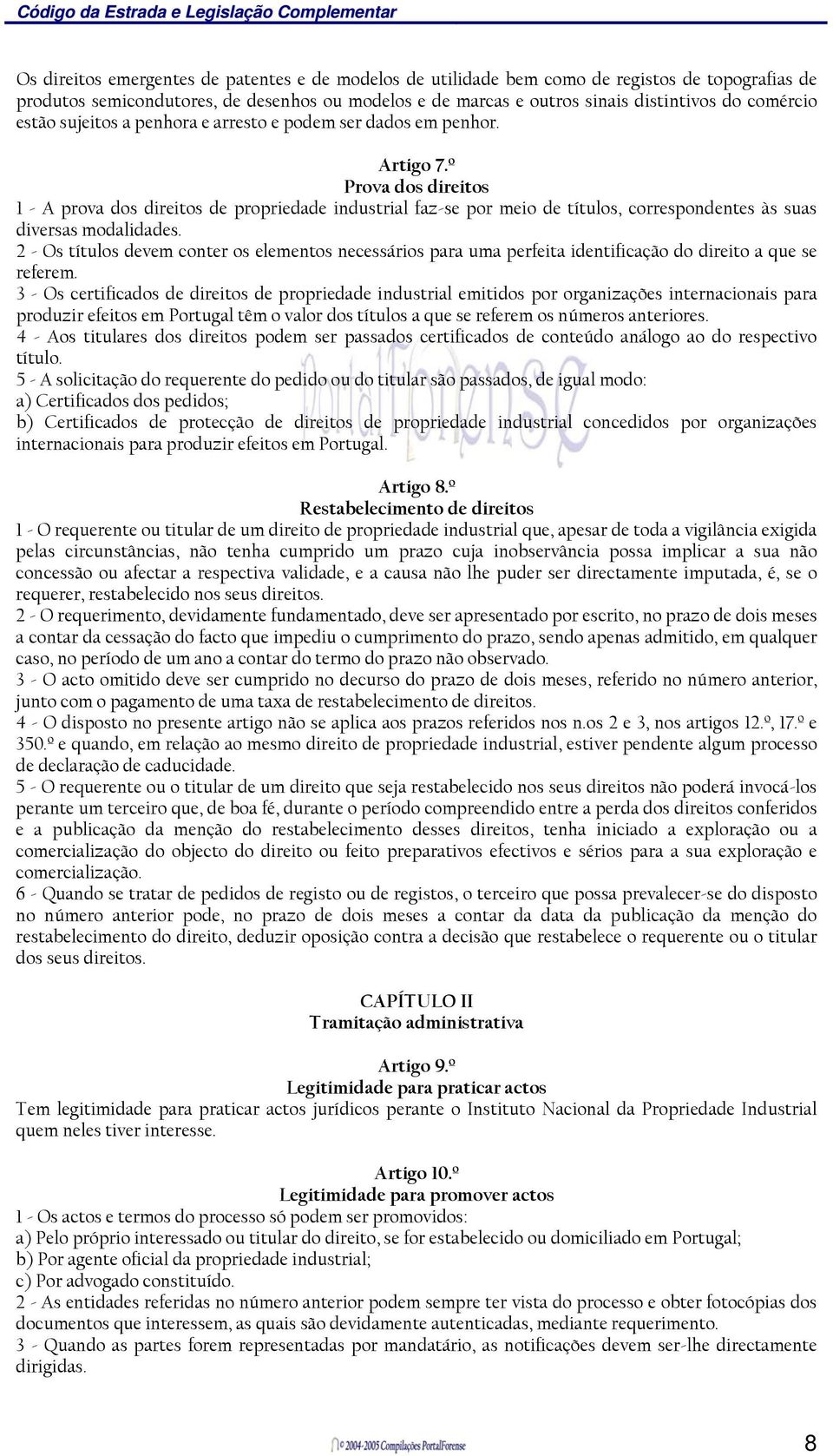 Código da Estrada e Legislação Complementar

Os direitos emergentes de patentes e de modelos de utilidade bem como de registos de topografias de produtos semicondutores, de desenhos ou modelos e de marcas e outros sinais distintivos do comércio estão sujeitos a penhora e arresto e podem ser dados em penhor.

Artigo 7.º
Prova dos direitos
1 - A prova dos direitos de propriedade industrial faz-se por meio de títulos, correspondentes às suas diversas modalidades.
2 - Os títulos devem conter os elementos necessários para uma perfeita identificação do direito a que se referem.
3 - Os certificados de direitos de propriedade industrial emitidos por organizações internacionais para produzir efeitos em Portugal têm o valor dos títulos a que se referem os números anteriores.
4 - Aos titulares dos direitos podem ser passados certificados de conteúdo análogo ao do respectivo título.
5 - A solicitação do requerente do pedido ou do titular são passados, de igual modo:
a) Certificados dos pedidos;
b) Certificados de protecção de direitos de propriedade industrial concedidos por organizações internacionais para produzir efeitos em Portugal.

PortalForense

Artigo 8.º
Restabelecimento de direitos
1 - O requerente ou titular de um direito de propriedade industrial que, apesar de toda a vigilância exigida pelas circunstâncias, não tenha cumprido um prazo cuja inobservância possa implicar a sua não concessão ou afectar a respectiva validade, e a causa não lhe puder ser directamente imputada, é, se o requerer, restabelecido nos seus direitos.
2 - O requerimento, devidamente fundamentado, deve ser apresentado por escrito, no prazo de dois meses a contar da cessação do facto que impediu o cumprimento do prazo, sendo apenas admitido, em qualquer caso, no período de um ano a contar do termo do prazo não observado.
3 - O acto omitido deve ser cumprido no decurso do prazo de dois meses, referido no número anterior, junto com o pagamento de uma taxa de restabelecimento de direitos.
4 - O disposto no presente artigo não se aplica aos prazos referidos nos n.os 2 e 3, nos artigos 12.º, 17.º e 350.º e quando, em relação ao mesmo direito de propriedade industrial, estiver pendente algum processo de declaração de caducidade.
5 - O requerente ou o titular de um direito que seja restabelecido nos seus direitos não poderá invocá-los perante um terceiro que, de boa fé, durante o período compreendido entre a perda dos direitos conferidos e a publicação da menção do restabelecimento desses direitos, tenha iniciado a exploração ou a comercialização do objecto do direito ou feito preparativos efectivos e sérios para a sua exploração e comercialização.
6 - Quando se tratar de pedidos de registo ou de registos, o terceiro que possa prevalecer-se do disposto no número anterior pode, no prazo de dois meses a contar da data da publicação da menção do restabelecimento do direito, deduzir oposição contra a decisão que restabelece o requerente ou o titular dos seus direitos.

CAPÍTULO II
Tramitação administrativa

Artigo 9.º
Legitimidade para praticar actos
Tem legitimidade para praticar actos jurídicos perante o Instituto Nacional da Propriedade Industrial quem neles tiver interesse.

Artigo 10.º
Legitimidade para promover actos
1 - Os actos e termos do processo só podem ser promovidos:
a) Pelo próprio interessado ou titular do direito, se for estabelecido ou domiciliado em Portugal;
b) Por agente oficial da propriedade industrial;
c) Por advogado constituído.
2 - As entidades referidas no número anterior podem sempre ter vista do processo e obter fotocópias dos documentos que interessem, as quais são devidamente autenticadas, mediante requerimento.
3 - Quando as partes forem representadas por mandatário, as notificações devem ser-lhe directamente dirigidas.

© 2004-2005 Compilações PortalForense
8